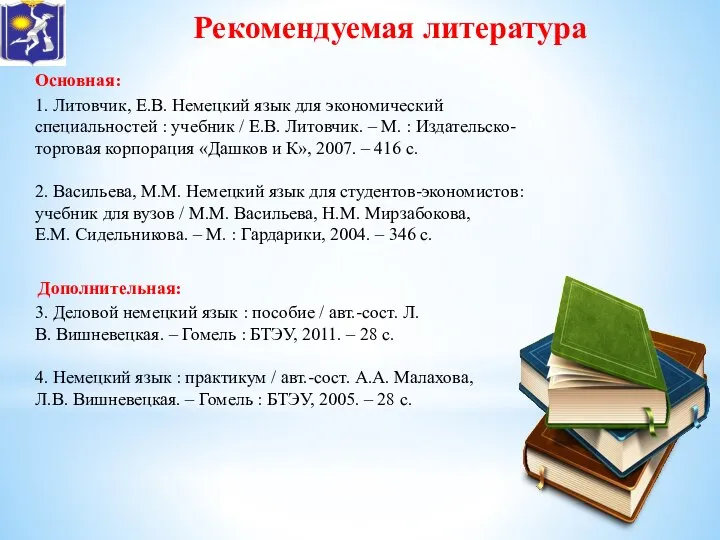 Рекомендуемая литература

Основная:

1. Литовчик, Е.В. Немецкий язык для экономический специальностей : учебник / Е.В. Литовчик. – М. : Издательско-торговая корпорация «Дашков и К», 2007. – 416 с.

2. Васильева, М.М. Немецкий язык для студентов-экономистов: учебник для вузов / М.М. Васильева, Н.М. Мирзабокова, Е.М. Сидельникова. – М. : Гардарики, 2004. – 346 с.

Дополнительная:

3. Деловой немецкий язык : пособие / авт.-сост. Л. В. Вишневецкая. – Гомель : БТЭУ, 2011. – 28 с.

4. Немецкий язык : практикум / авт.-сост. А.А. Малахова, Л.В. Вишневецкая. – Гомель : БТЭУ, 2005. – 28 с.